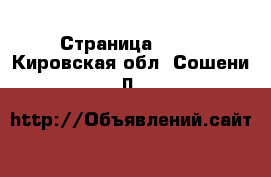 Страница
Кировская обл Сошени
п

http://Объявлений.сайт